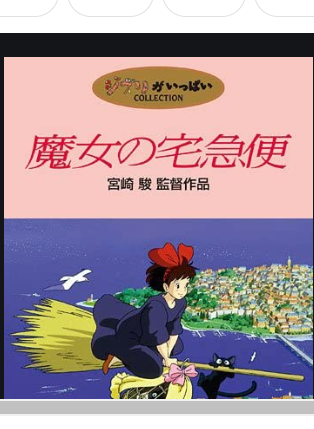 ジブリがいっぱい
COLLECTION

魔女の宅急便

宮崎 駿 監督作品